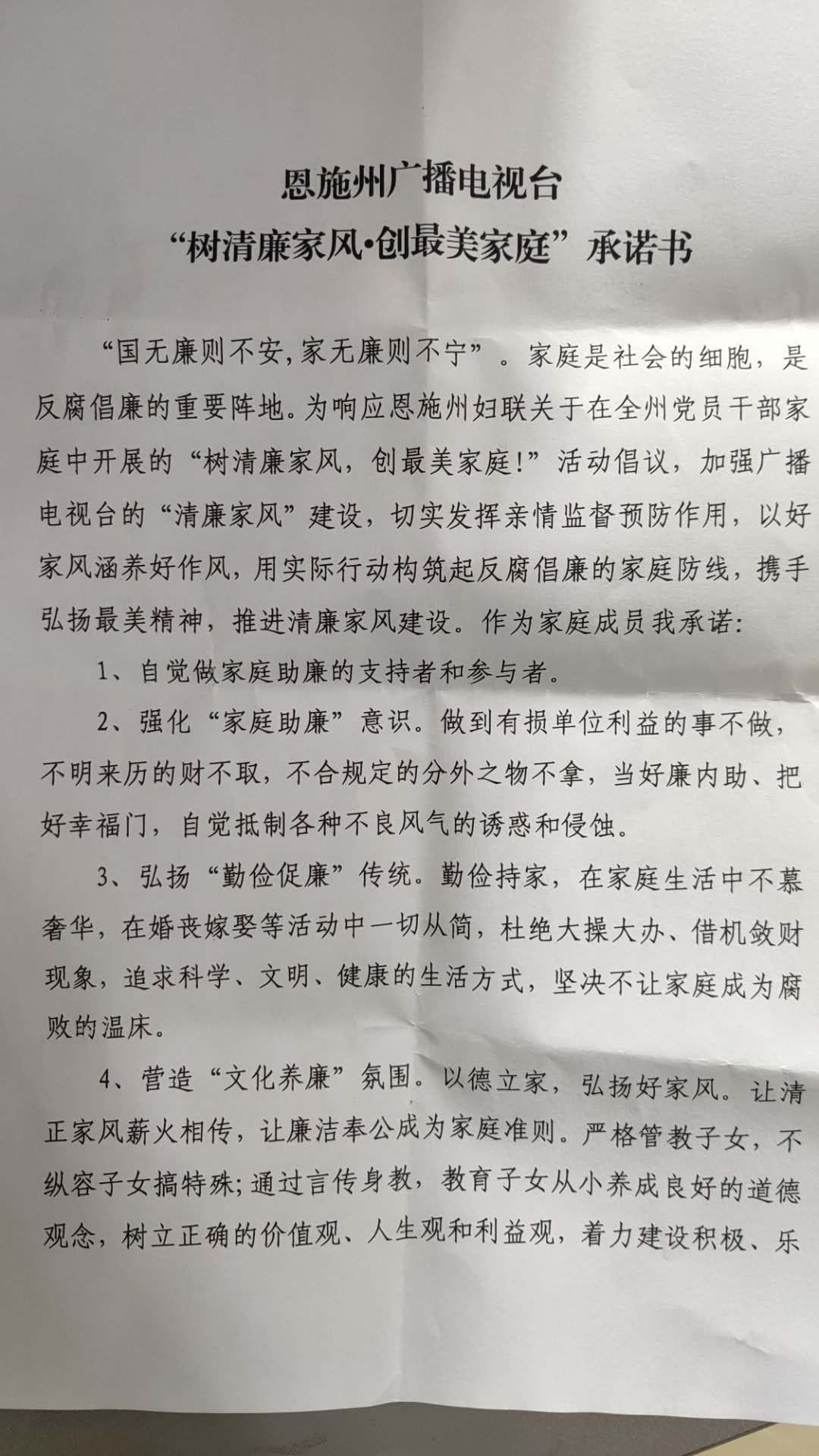 恩施州广播电视台
“树清廉家风•创最美家庭”承诺书

“国无廉则不安,家无廉则不宁”。家庭是社会的细胞,是反腐倡廉的重要阵地。为响应恩施州妇联关于在全州党员干部家庭中开展的“树清廉家风,创最美家庭!”活动倡议,加强广播电视台的“清廉家风”建设,切实发挥亲情监督预防作用,以好家风涵养好作风,用实际行动构筑起反腐倡廉的家庭防线,携手弘扬最美精神,推进清廉家风建设。作为家庭成员我承诺:

1、自觉做家庭助廉的支持者和参与者。

2、强化“家庭助廉”意识。做到有损单位利益的事不做,不明来历的财不取,不合规定的分外之物不拿,当好廉内助、把好幸福门,自觉抵制各种不良风气的诱惑和侵蚀。

3、弘扬“勤俭促廉”传统。勤俭持家,在家庭生活中不慕奢华,在婚丧嫁娶等活动中一切从简,杜绝大操大办、借机敛财现象,追求科学、文明、健康的生活方式,坚决不让家庭成为腐败的温床。

4、营造“文化养廉”氛围。以德立家,弘扬好家风。让清正家风薪火相传,让廉洁奉公成为家庭准则。严格管教子女,不纵容子女搞特殊;通过言传身教,教育子女从小养成良好的道德观念,树立正确的价值观、人生观和利益观,着力建设积极、乐